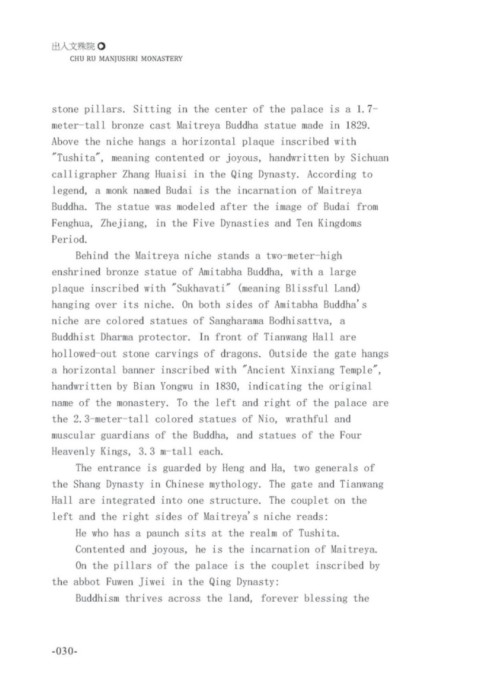 出入文殊院
CHU RU MANJUSHRI MONASTERY

stone pillars. Sitting in the center of the palace is a 1.7-meter-tall bronze cast Maitreya Buddha statue made in 1829. Above the niche hangs a horizontal plaque inscribed with "Tushita", meaning contented or joyous, handwritten by Sichuan calligrapher Zhang Huaisi in the Qing Dynasty. According to legend, a monk named Budai is the incarnation of Maitreya Buddha. The statue was modeled after the image of Budai from Fenghua, Zhejiang, in the Five Dynasties and Ten Kingdoms Period.

Behind the Maitreya niche stands a two-meter-high enshrined bronze statue of Amitabha Buddha, with a large plaque inscribed with "Sukhavati" (meaning Blissful Land) hanging over its niche. On both sides of Amitabha Buddha's niche are colored statues of Sangharama Bodhisattva, a Buddhist Dharma protector. In front of Tianwang Hall are hollowed-out stone carvings of dragons. Outside the gate hangs a horizontal banner inscribed with "Ancient Xinxiang Temple", handwritten by Bian Yongwu in 1830, indicating the original name of the monastery. To the left and right of the palace are the 2.3-meter-tall colored statues of Nio, wrathful and muscular guardians of the Buddha, and statues of the Four Heavenly Kings, 3.3 m-tall each.

The entrance is guarded by Heng and Ha, two generals of the Shang Dynasty in Chinese mythology. The gate and Tianwang Hall are integrated into one structure. The couplet on the left and the right sides of Maitreya's niche reads:

He who has a paunch sits at the realm of Tushita.

Contented and joyous, he is the incarnation of Maitreya.

On the pillars of the palace is the couplet inscribed by the abbot Fuwen Jiwei in the Qing Dynasty:

Buddhism thrives across the land, forever blessing the

-030-